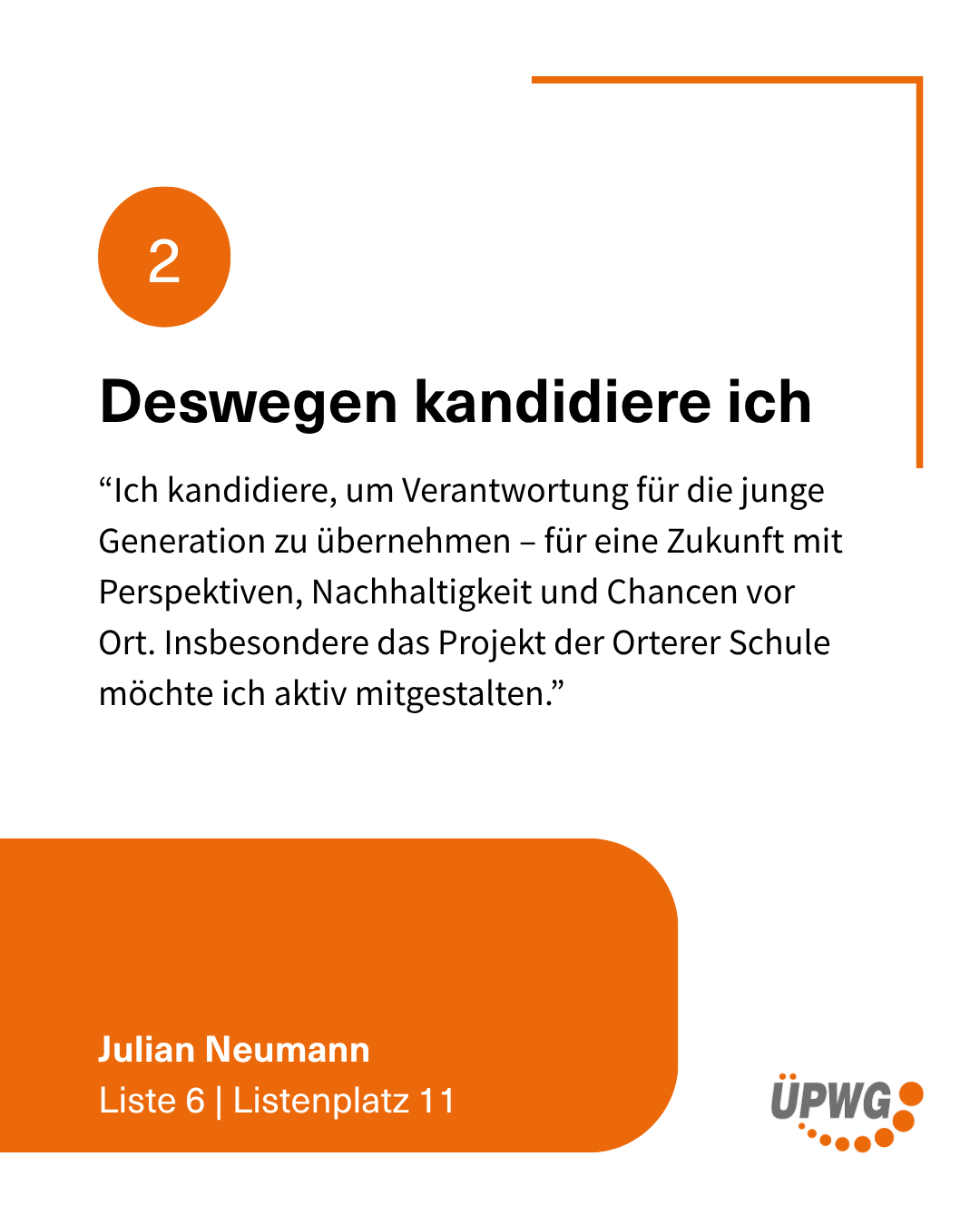 2

Deswegen kandidiere ich

“Ich kandidiere, um Verantwortung für die junge Generation zu übernehmen – für eine Zukunft mit Perspektiven, Nachhaltigkeit und Chancen vor Ort. Insbesondere das Projekt der Orterer Schule möchte ich aktiv mitgestalten.”

Julian Neumann
Liste 6 | Listenplatz 11

ÜPWG